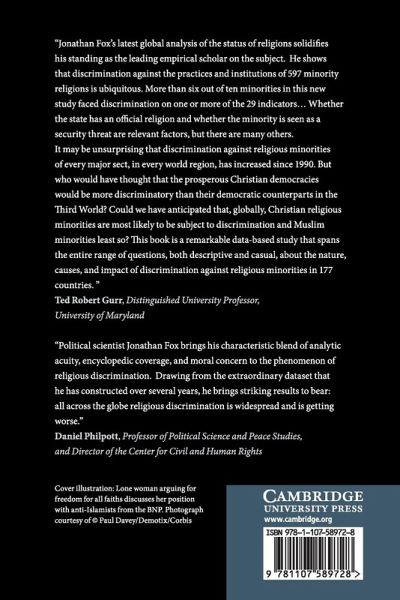 "Jonathan Fox's latest global analysis of the status of religions solidifies his standing as the leading empirical scholar on the subject. He shows that discrimination against the practices and institutions of 597 minority religions is ubiquitous. More than six out of ten minorities in this new study faced discrimination on one or more of the 29 indicators… Whether the state has an official religion and whether the minority is seen as a security threat are relevant factors, but there are many others.
It may be unsurprising that discrimination against religious minorities of every major sect, in every world region, has increased since 1990. But who would have thought that the prosperous Christian democracies would be more discriminatory than their democratic counterparts in the Third World? Could we have anticipated that, globally, Christian religious minorities are most likely to be subject to discrimination and Muslim minorities least so? This book is a remarkable data-based study that spans the entire range of questions, both descriptive and casual, about the nature, causes, and impact of discrimination against religious minorities in 177 countries. "
Ted Robert Gurr, Distinguished University Professor, University of Maryland

"Political scientist Jonathan Fox brings his characteristic blend of analytic acuity, encyclopedic coverage, and moral concern to the phenomenon of religious discrimination. Drawing from the extraordinary dataset that he has constructed over several years, he brings striking results to bear: all across the globe religious discrimination is widespread and is getting worse."
Daniel Philpott, Professor of Political Science and Peace Studies, and Director of the Center for Civil and Human Rights

Cover illustration: Lone woman arguing for freedom for all faiths discusses her position with anti-Islamists from the BNP. Photograph courtesy of © Paul Davey/Demotix/Corbis

CAMBRIDGE
UNIVERSITY PRESS
www.cambridge.org

ISBN 978-1-107-58972-8

9 781107 589728 >